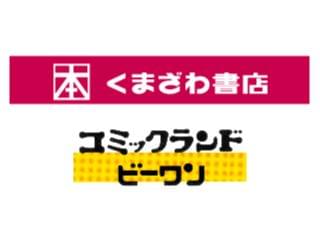 本 くまざわ書店

コミックランド
ビーワン